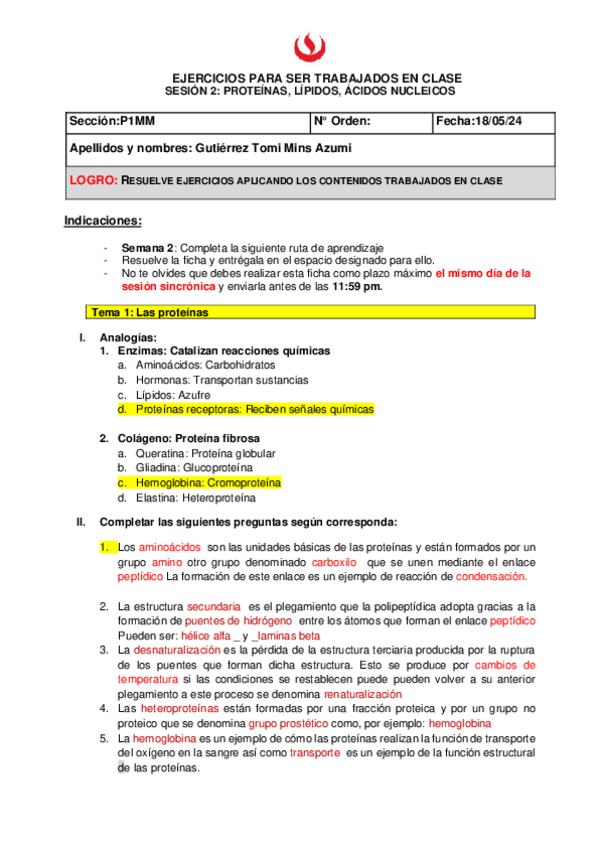 EJERCICIOS PARA SER TRABAJADOS EN CLASE
SESIÓN 2: PROTEÍNAS, LÍPIDOS, ÁCIDOS NUCLEICOS

| Sección:P1MM | N° Orden: | Fecha:18/05/24 |
|---|---|---|
| Apellidos y nombres: Gutiérrez Tomi Mins Azumi | | |
| LOGRO: RESUELVE EJERCICIOS APLICANDO LOS CONTENIDOS TRABAJADOS EN CLASE | | |

Indicaciones:

- Semana 2: Completa la siguiente ruta de aprendizaje
- Resuelve la ficha y entrégala en el espacio designado para ello.
- No te olvides que debes realizar esta ficha como plazo máximo el mismo día de la sesión sincrónica y enviarla antes de las 11:59 pm.

Tema 1: Las proteínas

I. Analogías:
1. Enzimas: Catalizan reacciones químicas
a. Aminoácidos: Carbohidratos
b. Hormonas: Transportan sustancias
c. Lípidos: Azufre
d. Proteínas receptoras: Reciben señales químicas

2. Colágeno: Proteína fibrosa
a. Queratina: Proteína globular
b. Gliadina: Glucoproteína
c. Hemoglobina: Cromoproteína
d. Elastina: Heteroproteína

II. Completar las siguientes preguntas según corresponda:

1. Los aminoácidos son las unidades básicas de las proteínas y están formados por un grupo amino otro grupo denominado carboxilo que se unen mediante el enlace peptídico La formación de este enlace es un ejemplo de reacción de condensación.

2. La estructura secundaria es el plegamiento que la polipeptídica adopta gracias a la formación de puentes de hidrógeno entre los átomos que forman el enlace peptídico Pueden ser: hélice alfa _ y _laminas beta
3. La desnaturalización es la pérdida de la estructura terciaria producida por la ruptura de los puentes que forman dicha estructura. Esto se produce por cambios de temperatura si las condiciones se restablecen puede pueden volver a su anterior plegamiento a este proceso se denomina renaturalización
4. Las heteroproteínas están formadas por una fracción proteica y por un grupo no proteico que se denomina grupo prostético como, por ejemplo: hemoglobina
5. La hemoglobina es un ejemplo de cómo las proteínas realizan la función de transporte del oxígeno en la sangre así como transporte es un ejemplo de la función estructural de las proteínas.